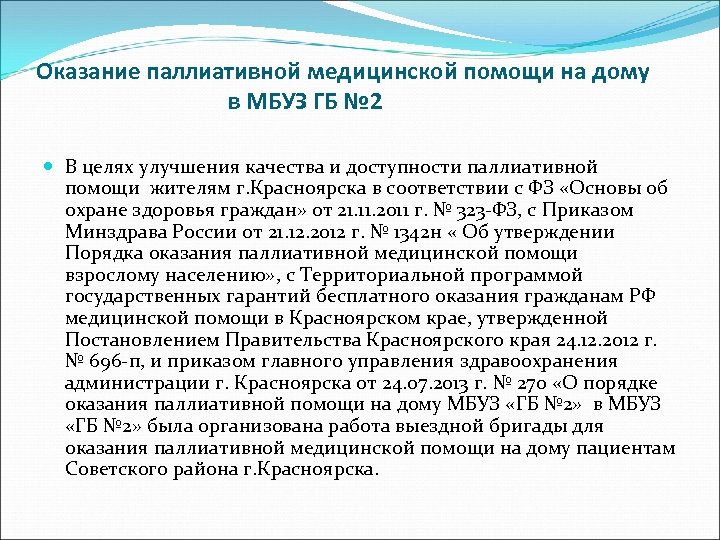 Оказание паллиативной медицинской помощи на дому в МБУЗ ГБ №2

В целях улучшения качества и доступности паллиативной помощи жителям г.Красноярска в соответствии с ФЗ «Основы об охране здоровья граждан» от 21.11.2011 г. № 323-ФЗ, с Приказом Минздрава России от 21.12.2012 г. № 1342н « Об утверждении Порядка оказания паллиативной медицинской помощи взрослому населению», с Территориальной программой государственных гарантий бесплатного оказания гражданам РФ медицинской помощи в Красноярском крае, утвержденной Постановлением Правительства Красноярского края 24.12.2012 г. № 696-п, и приказом главного управления здравоохранения администрации г. Красноярска от 24.07.2013 г. № 270 «О порядке оказания паллиативной помощи на дому МБУЗ «ГБ №2» в МБУЗ «ГБ №2» была организована работа выездной бригады для оказания паллиативной медицинской помощи на дому пациентам Советского района г.Красноярска.